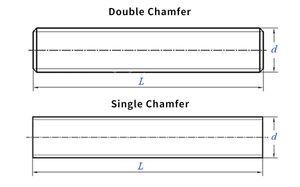 Double Chamfer

$d$

$L$

Single Chamfer

$d$

$L$